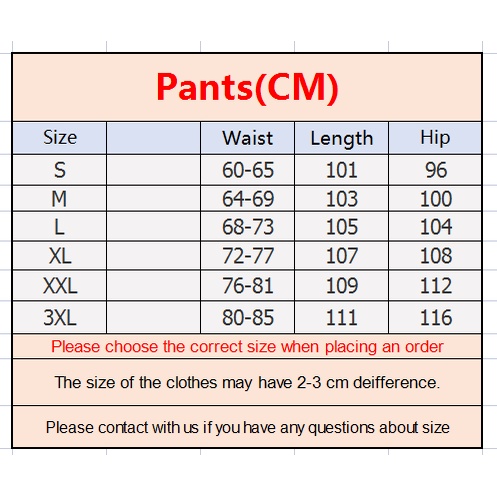 Pants(CM)

| Size | | Waist | Length | Hip |
|---|---|---|---|---|
| S | | 60-65 | 101 | 96 |
| M | | 64-69 | 103 | 100 |
| L | | 68-73 | 105 | 104 |
| XL | | 72-77 | 107 | 108 |
| XXL | | 76-81 | 109 | 112 |
| 3XL | | 80-85 | 111 | 116 |

Please choose the correct size when placing an order

The size of the clothes may have 2-3 cm deifference.

Please contact with us if you have any questions about size